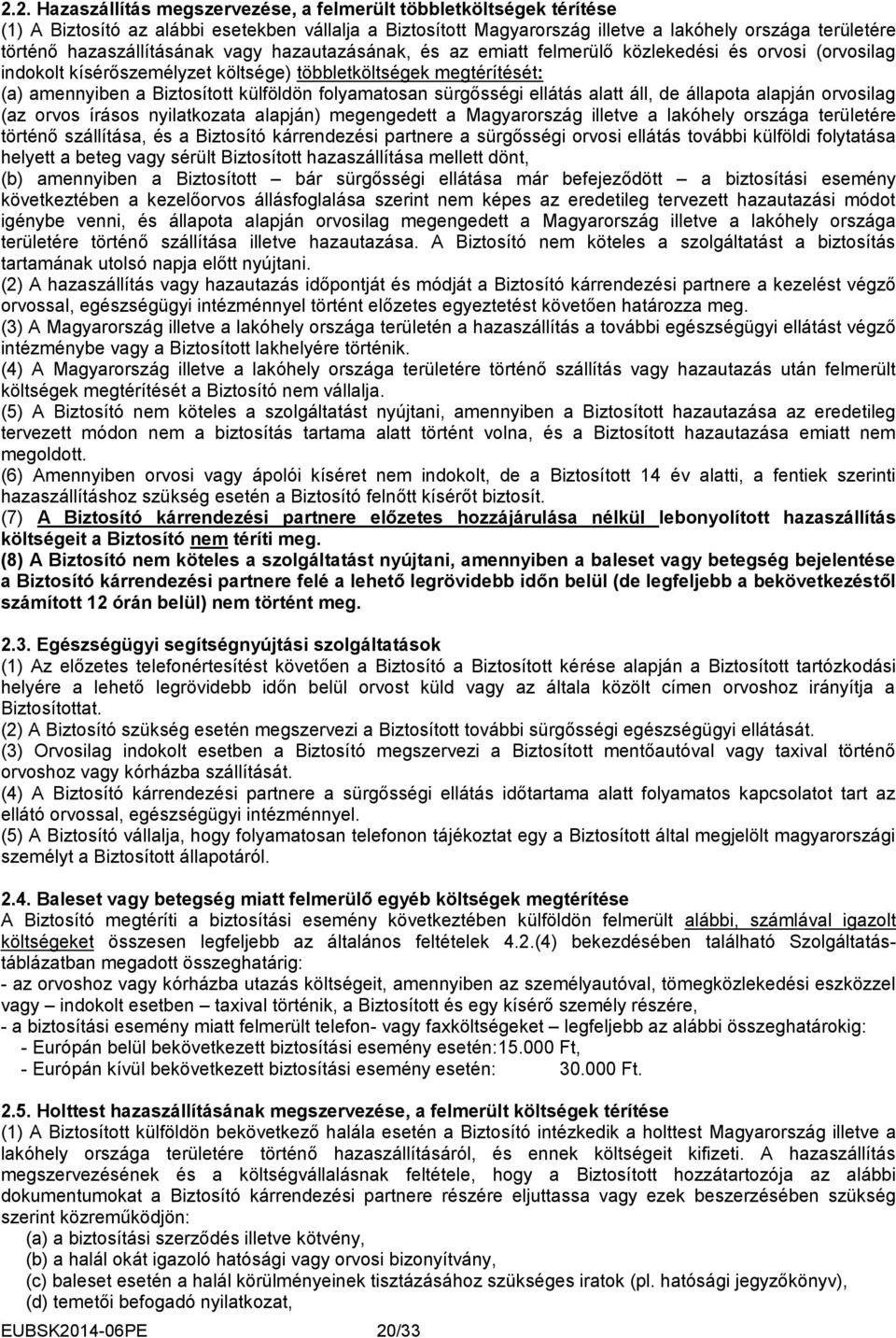 2.2. Hazaszállítás megszervezése, a felmerült többletköltségek térítése
(1) A Biztosító az alábbi esetekben vállalja a Biztosított Magyarország illetve a lakóhely országa területére történő hazaszállításának vagy hazautazásának, és az emiatt felmerülő közlekedési és orvosi (orvosilag indokolt kísérőszemélyzet költsége) többletköltségek megtérítését:
(a) amennyiben a Biztosított külföldön folyamatosan sürgősségi ellátás alatt áll, de állapota alapján orvosilag (az orvos írásos nyilatkozata alapján) megengedett a Magyarország illetve a lakóhely országa területére történő szállítása, és a Biztosító kárrendezési partnere a sürgősségi orvosi ellátás további külföldi folytatása helyett a beteg vagy sérült Biztosított hazaszállítása mellett dönt,
(b) amennyiben a Biztosított – bár sürgősségi ellátása már befejeződött – a biztosítási esemény következtében a kezelőorvos állásfoglalása szerint nem képes az eredetileg tervezett hazautazási módot igénybe venni, és állapota alapján orvosilag megengedett a Magyarország illetve a lakóhely országa területére történő szállítása illetve hazautazása. A Biztosító nem köteles a szolgáltatást a biztosítás tartamának utolsó napja előtt nyújtani.
(2) A hazaszállítás vagy hazautazás időpontját és módját a Biztosító kárrendezési partnere a kezelést végző orvossal, egészségügyi intézménnyel történt előzetes egyeztetést követően határozza meg.
(3) A Magyarország illetve a lakóhely országa területén a hazaszállítás a további egészségügyi ellátást végző intézménybe vagy a Biztosított lakhelyére történik.
(4) A Magyarország illetve a lakóhely országa területére történő szállítás vagy hazautazás után felmerült költségek megtérítését a Biztosító nem vállalja.
(5) A Biztosító nem köteles a szolgáltatást nyújtani, amennyiben a Biztosított hazautazása az eredetileg tervezett módon nem a biztosítás tartama alatt történt volna, és a Biztosított hazautazása emiatt nem megoldott.
(6) Amennyiben orvosi vagy ápolói kíséret nem indokolt, de a Biztosított 14 év alatti, a fentiek szerinti hazaszállításhoz szükség esetén a Biztosító felnőtt kísérőt biztosít.
(7) A Biztosító kárrendezési partnere előzetes hozzájárulása nélkül lebonyolított hazaszállítás költségeit a Biztosító nem téríti meg.
(8) A Biztosító nem köteles a szolgáltatást nyújtani, amennyiben a baleset vagy betegség bejelentése a Biztosító kárrendezési partnere felé a lehető legrövidebb időn belül (de legfeljebb a bekövetkezéstől számított 12 órán belül) nem történt meg.

2.3. Egészségügyi segítségnyújtási szolgáltatások
(1) Az előzetes telefonértesítést követően a Biztosító a Biztosított kérése alapján a Biztosított tartózkodási helyére a lehető legrövidebb időn belül orvost küld vagy az általa közölt címen orvoshoz irányítja a Biztosítottat.
(2) A Biztosító szükség esetén megszervezi a Biztosított további sürgősségi egészségügyi ellátását.
(3) Orvosilag indokolt esetben a Biztosító megszervezi a Biztosított mentőautóval vagy taxival történő orvoshoz vagy kórházba szállítását.
(4) A Biztosító kárrendezési partnere a sürgősségi ellátás időtartama alatt folyamatos kapcsolatot tart az ellátó orvossal, egészségügyi intézménnyel.
(5) A Biztosító vállalja, hogy folyamatosan telefonon tájékoztat egy a Biztosított által megjelölt magyarországi személyt a Biztosított állapotáról.

2.4. Baleset vagy betegség miatt felmerülő egyéb költségek megtérítése
A Biztosító megtéríti a biztosítási esemény következtében külföldön felmerült alábbi, számlával igazolt költségeket összesen legfeljebb az általános feltételek 4.2.(4) bekezdésében található Szolgáltatástáblázatban megadott összeghatárig:
- az orvoshoz vagy kórházba utazás költségeit, amennyiben az személyautóval, tömegközlekedési eszközzel vagy – indokolt esetben – taxival történik, a Biztosított és egy kísérő személy részére,
- a biztosítási esemény miatt felmerült telefon- vagy faxköltségeket – legfeljebb az alábbi összeghatárokig:
- Európán belül bekövetkezett biztosítási esemény esetén:15.000 Ft,
- Európán kívül bekövetkezett biztosítási esemény esetén: 30.000 Ft.

2.5. Holttest hazaszállításának megszervezése, a felmerült költségek térítése
(1) A Biztosított külföldön bekövetkező halála esetén a Biztosító intézkedik a holttest Magyarország illetve a lakóhely országa területére történő hazaszállításáról, és ennek költségeit kifizeti. A hazaszállítás megszervezésének és a költségvállalásnak feltétele, hogy a Biztosított hozzátartozója az alábbi dokumentumokat a Biztosító kárrendezési partnere részére eljuttassa vagy ezek beszerzésében szükség szerint közreműködjön:
(a) a biztosítási szerződés illetve kötvény,
(b) a halál okát igazoló hatósági vagy orvosi bizonyítvány,
(c) baleset esetén a halál körülményeinek tisztázásához szükséges iratok (pl. hatósági jegyzőkönyv),
(d) temetői befogadó nyilatkozat,
EUBSK2014-06PE 20/33